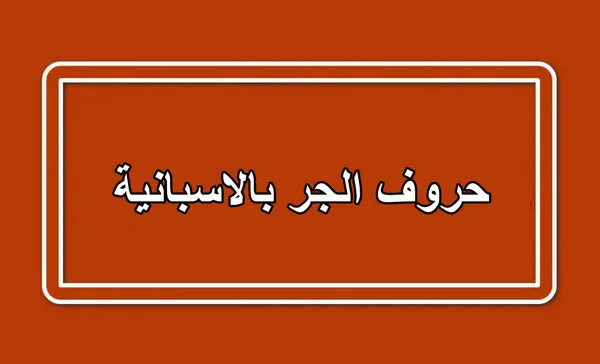 حروف الجر بالاسبانية